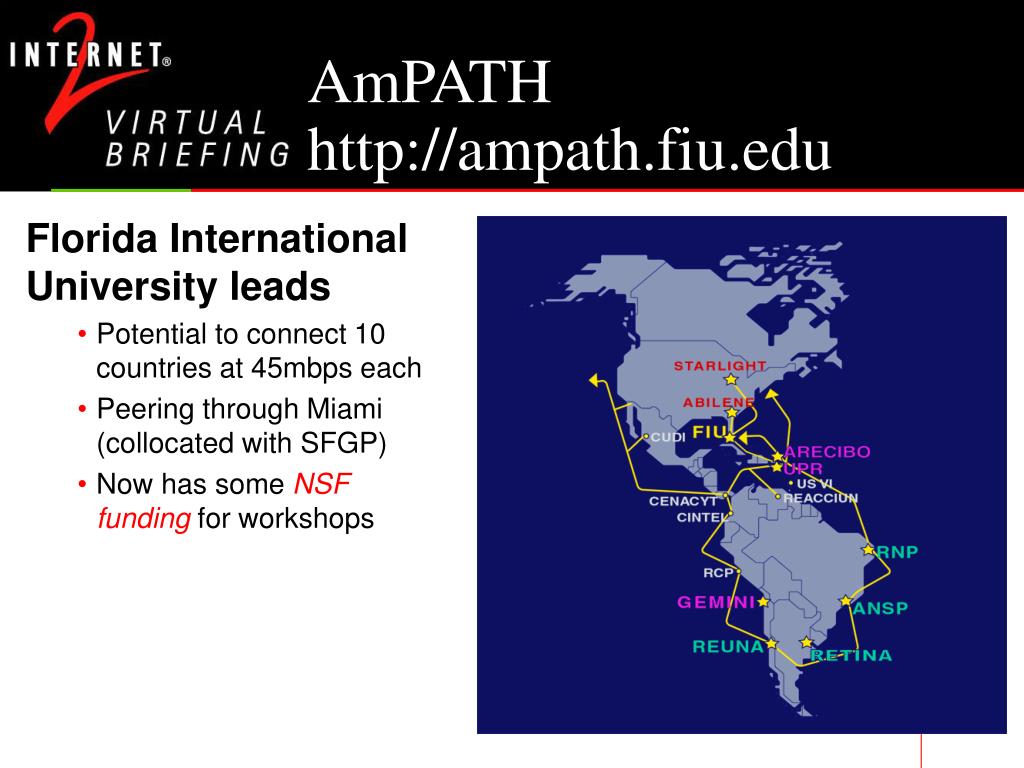 INTERNET®
2
VIRTUAL
BRIEFING

AmPATH
http://ampath.fiu.edu

Florida International University leads

• Potential to connect 10 countries at 45mbps each
• Peering through Miami (collocated with SFGP)
• Now has some NSF funding for workshops

STARLIGHT
ABILENE
FIU
CUDI
ARECIBO
UPR
US VI
REACCIUN
CENACYT
CINTEL
RNP
RCP
GEMINI
ANSP
REUNA
RETINA